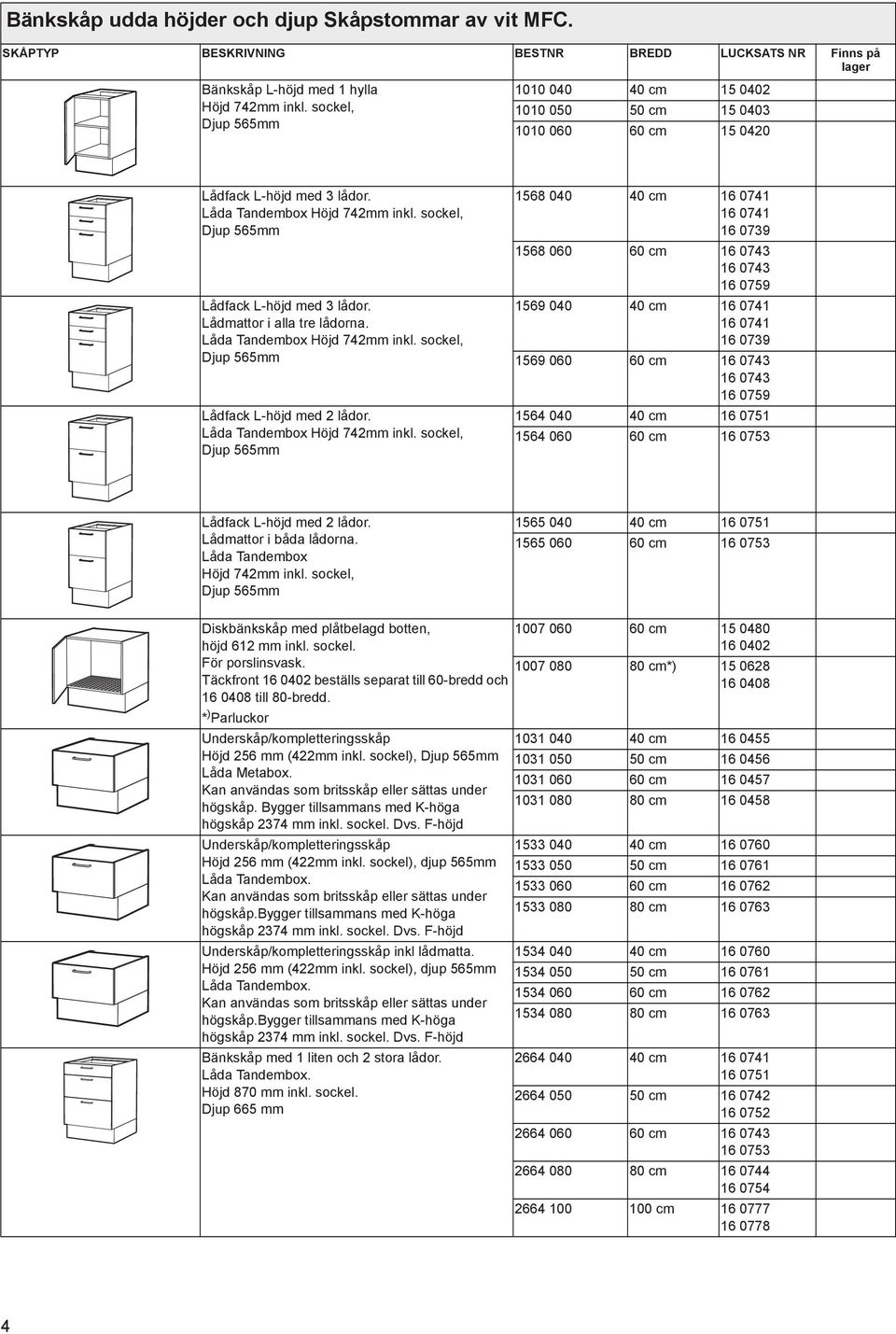 Bänkskåp udda höjder och djup Skåpstommar av vit MFC.

| SKÅPTYP | BESKRIVNING | BESTNR | BREDD | LUCKSATS NR | Finns på lager |
|---|---|---|---|---|---|
| | Bänkskåp L-höjd med 1 hylla Höjd 742mm inkl. sockel, Djup 565mm | 1010 040 | 40 cm | 15 0402 | |
| | | 1010 050 | 50 cm | 15 0403 | |
| | | 1010 060 | 60 cm | 15 0420 | |
| | Lådfack L-höjd med 3 lådor. Låda Tandembox Höjd 742mm inkl. sockel, Djup 565mm | 1568 040 | 40 cm | 16 0741 16 0741 16 0739 | |
| | | 1568 060 | 60 cm | 16 0743 16 0743 16 0759 | |
| | Lådfack L-höjd med 3 lådor. Lådmattor i alla tre lådorna. Låda Tandembox Höjd 742mm inkl. sockel, Djup 565mm | 1569 040 | 40 cm | 16 0741 16 0741 16 0739 | |
| | | 1569 060 | 60 cm | 16 0743 16 0743 16 0759 | |
| | Lådfack L-höjd med 2 lådor. Låda Tandembox Höjd 742mm inkl. sockel, Djup 565mm | 1564 040 | 40 cm | 16 0751 | |
| | | 1564 060 | 60 cm | 16 0753 | |
| | Lådfack L-höjd med 2 lådor. Lådmattor i båda lådorna. Låda Tandembox Höjd 742mm inkl. sockel, Djup 565mm | 1565 040 | 40 cm | 16 0751 | |
| | | 1565 060 | 60 cm | 16 0753 | |
| | Diskbänkskåp med plåtbelagd botten, höjd 612 mm inkl. sockel. För porslinsvask. Täckfront 16 0402 beställs separat till 60-bredd och 16 0408 till 80-bredd. *) Parluckor | 1007 060 | 60 cm | 15 0480 16 0402 | |
| | | 1007 080 | 80 cm*) | 15 0628 16 0408 | |
| | Underskåp/kompletteringsskåp Höjd 256 mm (422mm inkl. sockel), Djup 565mm Låda Metabox. Kan användas som britsskåp eller sättas under högskåp. Bygger tillsammans med K-höga högskåp 2374 mm inkl. sockel. Dvs. F-höjd | 1031 040 | 40 cm | 16 0455 | |
| | | 1031 050 | 50 cm | 16 0456 | |
| | | 1031 060 | 60 cm | 16 0457 | |
| | | 1031 080 | 80 cm | 16 0458 | |
| | Underskåp/kompletteringsskåp Höjd 256 mm (422mm inkl. sockel), djup 565mm Låda Tandembox. Kan användas som britsskåp eller sättas under högskåp.Bygger tillsammans med K-höga högskåp 2374 mm inkl. sockel. Dvs. F-höjd | 1533 040 | 40 cm | 16 0760 | |
| | | 1533 050 | 50 cm | 16 0761 | |
| | | 1533 060 | 60 cm | 16 0762 | |
| | | 1533 080 | 80 cm | 16 0763 | |
| | Underskåp/kompletteringsskåp inkl lådmatta. Höjd 256 mm (422mm inkl. sockel), djup 565mm Låda Tandembox. Kan användas som britsskåp eller sättas under högskåp.Bygger tillsammans med K-höga högskåp 2374 mm inkl. sockel. Dvs. F-höjd | 1534 040 | 40 cm | 16 0760 | |
| | | 1534 050 | 50 cm | 16 0761 | |
| | | 1534 060 | 60 cm | 16 0762 | |
| | | 1534 080 | 80 cm | 16 0763 | |
| | Bänkskåp med 1 liten och 2 stora lådor. Låda Tandembox. Höjd 870 mm inkl. sockel. Djup 665 mm | 2664 040 | 40 cm | 16 0741 16 0751 | |
| | | 2664 050 | 50 cm | 16 0742 16 0752 | |
| | | 2664 060 | 60 cm | 16 0743 16 0753 | |
| | | 2664 080 | 80 cm | 16 0744 16 0754 | |
| | | 2664 100 | 100 cm | 16 0777 16 0778 | |

4